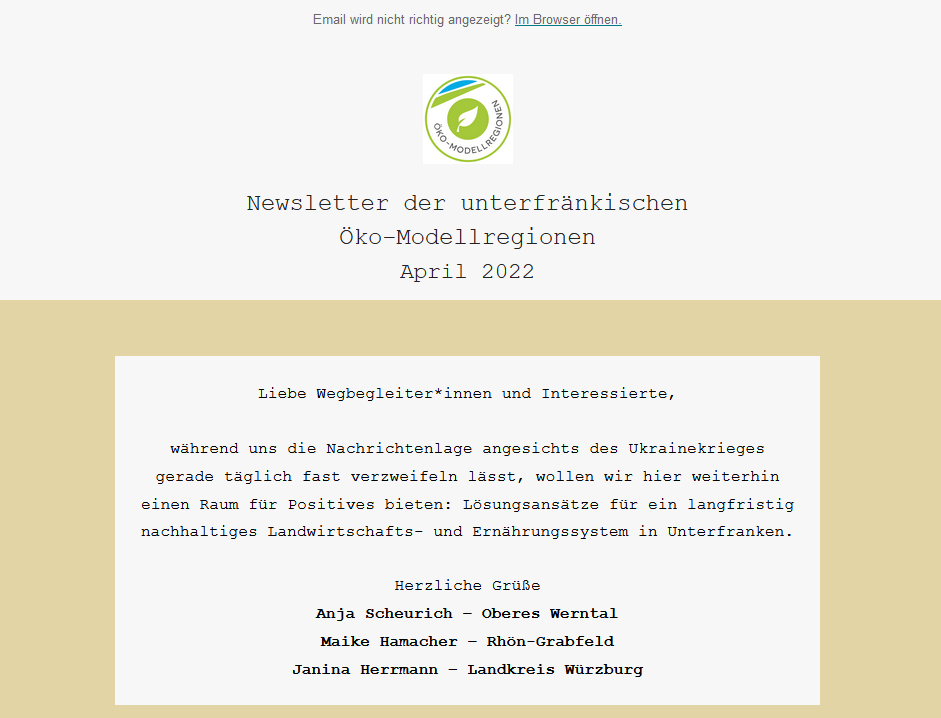 Email wird nicht richtig angezeigt? Im Browser öffnen.

ÖKO-MODELLREGIONEN

Newsletter der unterfränkischen Öko-Modellregionen April 2022

Liebe Wegbegleiter*innen und Interessierte,

während uns die Nachrichtenlage angesichts des Ukrainekrieges gerade täglich fast verzweifeln lässt, wollen wir hier weiterhin einen Raum für Positives bieten: Lösungsansätze für ein langfristig nachhaltiges Landwirtschafts- und Ernährungssystem in Unterfranken.

Herzliche Grüße
Anja Scheurich – Oberes Werntal
Maike Hamacher – Rhön-Grabfeld
Janina Herrmann – Landkreis Würzburg